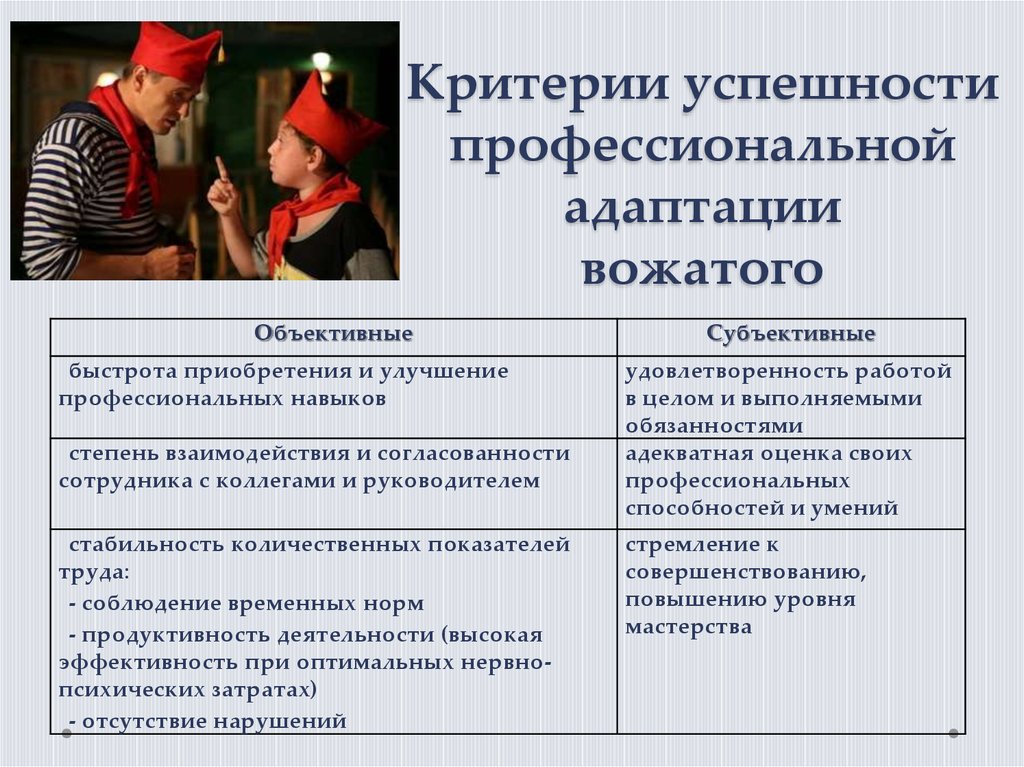 Критерии успешности профессиональной адаптации вожатого

| Объективные | Субъективные |
|---|---|
| быстрота приобретения и улучшение профессиональных навыков | удовлетворенность работой в целом и выполняемыми обязанностями |
| степень взаимодействия и согласованности сотрудника с коллегами и руководителем | адекватная оценка своих профессиональных способностей и умений |
| стабильность количественных показателей труда: - соблюдение временных норм - продуктивность деятельности (высокая эффективность при оптимальных нервно-психических затратах) - отсутствие нарушений | стремление к совершенствованию, повышению уровня мастерства |